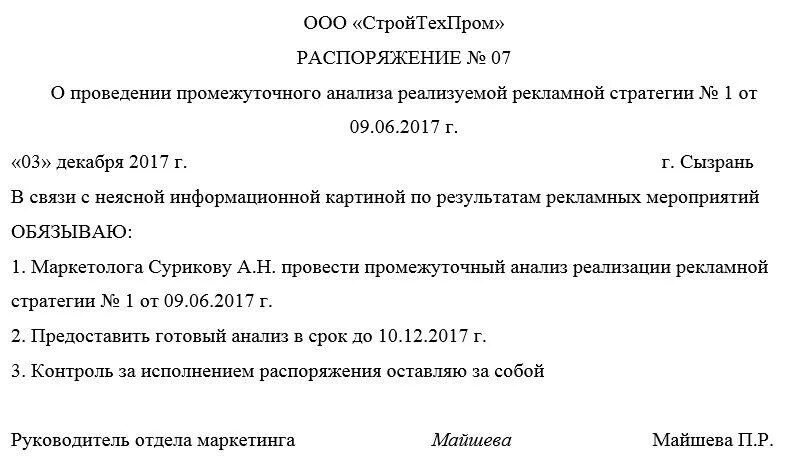 ООО «СтройТехПром»

РАСПОРЯЖЕНИЕ № 07

О проведении промежуточного анализа реализуемой рекламной стратегии № 1 от 09.06.2017 г.

«03» декабря 2017 г. г. Сызрань

В связи с неясной информационной картиной по результатам рекламных мероприятий

ОБЯЗЫВАЮ:

1. Маркетолога Сурикову А.Н. провести промежуточный анализ реализации рекламной стратегии № 1 от 09.06.2017 г.

2. Предоставить готовый анализ в срок до 10.12.2017 г.

3. Контроль за исполнением распоряжения оставляю за собой

Руководитель отдела маркетинга Майшева Майшева П.Р.